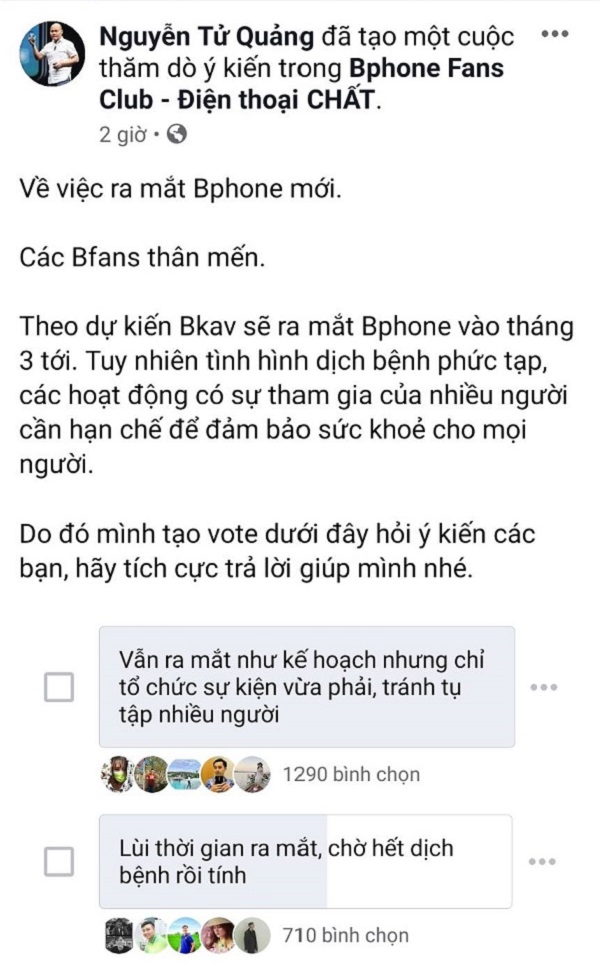 Nguyễn Tử Quảng đã tạo một cuộc thăm dò ý kiến trong Bphone Fans Club - Điện thoại CHẤT.
2 giờ •

Về việc ra mắt Bphone mới.

Các Bfans thân mến.

Theo dự kiến Bkav sẽ ra mắt Bphone vào tháng 3 tới. Tuy nhiên tình hình dịch bệnh phức tạp, các hoạt động có sự tham gia của nhiều người cần hạn chế để đảm bảo sức khoẻ cho mọi người.

Do đó mình tạo vote dưới đây hỏi ý kiến các bạn, hãy tích cực trả lời giúp mình nhé.

Vẫn ra mắt như kế hoạch nhưng chỉ tổ chức sự kiện vừa phải, tránh tụ tập nhiều người

1290 bình chọn

Lùi thời gian ra mắt, chờ hết dịch bệnh rồi tính

710 bình chọn